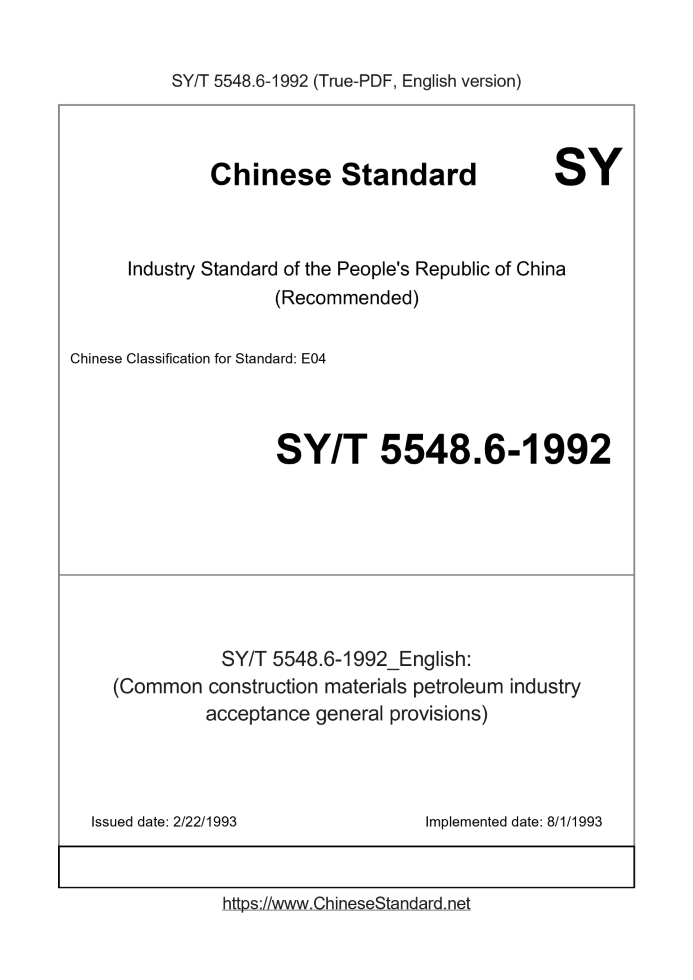 SY/T 5548.6-1992 (True-PDF, English version)

Chinese Standard

SY

Industry Standard of the People's Republic of China (Recommended)

Chinese Classification for Standard: E04

SY/T 5548.6-1992

SY/T 5548.6-1992_English: (Common construction materials petroleum industry acceptance general provisions)

Issued date: 2/22/1993

Implemented date: 8/1/1993

https://www.ChineseStandard.net